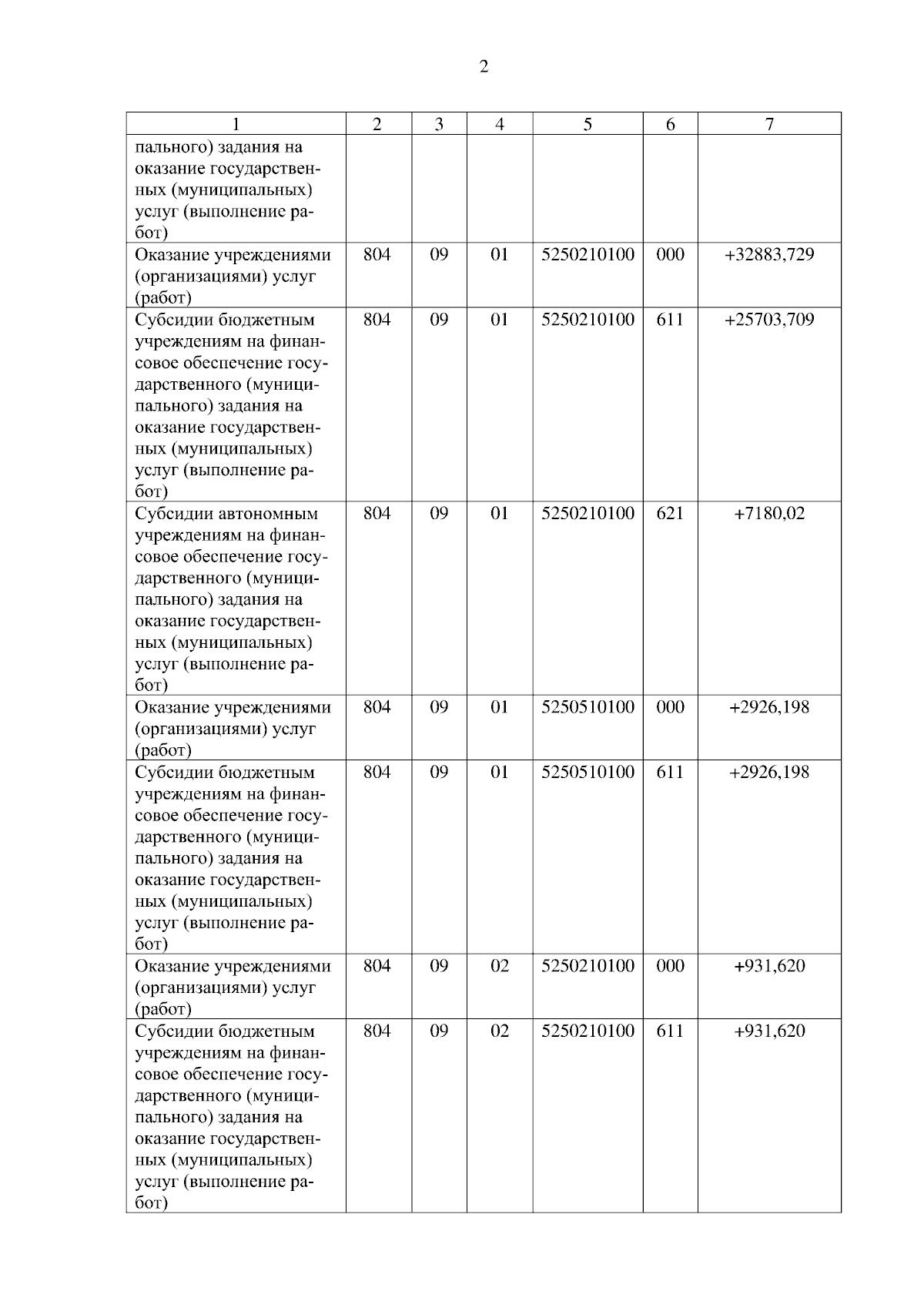 2

| 1 | 2 | 3 | 4 | 5 | 6 | 7 |
|---|---|---|---|---|---|---|
| пального) задания на оказание государственных (муниципальных) услуг (выполнение работ) | | | | | | |
| Оказание учреждениями (организациями) услуг (работ) | 804 | 09 | 01 | 5250210100 | 000 | +32883,729 |
| Субсидии бюджетным учреждениям на финансовое обеспечение государственного (муниципального) задания на оказание государственных (муниципальных) услуг (выполнение работ) | 804 | 09 | 01 | 5250210100 | 611 | +25703,709 |
| Субсидии автономным учреждениям на финансовое обеспечение государственного (муниципального) задания на оказание государственных (муниципальных) услуг (выполнение работ) | 804 | 09 | 01 | 5250210100 | 621 | +7180,02 |
| Оказание учреждениями (организациями) услуг (работ) | 804 | 09 | 01 | 5250510100 | 000 | +2926,198 |
| Субсидии бюджетным учреждениям на финансовое обеспечение государственного (муниципального) задания на оказание государственных (муниципальных) услуг (выполнение работ) | 804 | 09 | 01 | 5250510100 | 611 | +2926,198 |
| Оказание учреждениями (организациями) услуг (работ) | 804 | 09 | 02 | 5250210100 | 000 | +931,620 |
| Субсидии бюджетным учреждениям на финансовое обеспечение государственного (муниципального) задания на оказание государственных (муниципальных) услуг (выполнение работ) | 804 | 09 | 02 | 5250210100 | 611 | +931,620 |